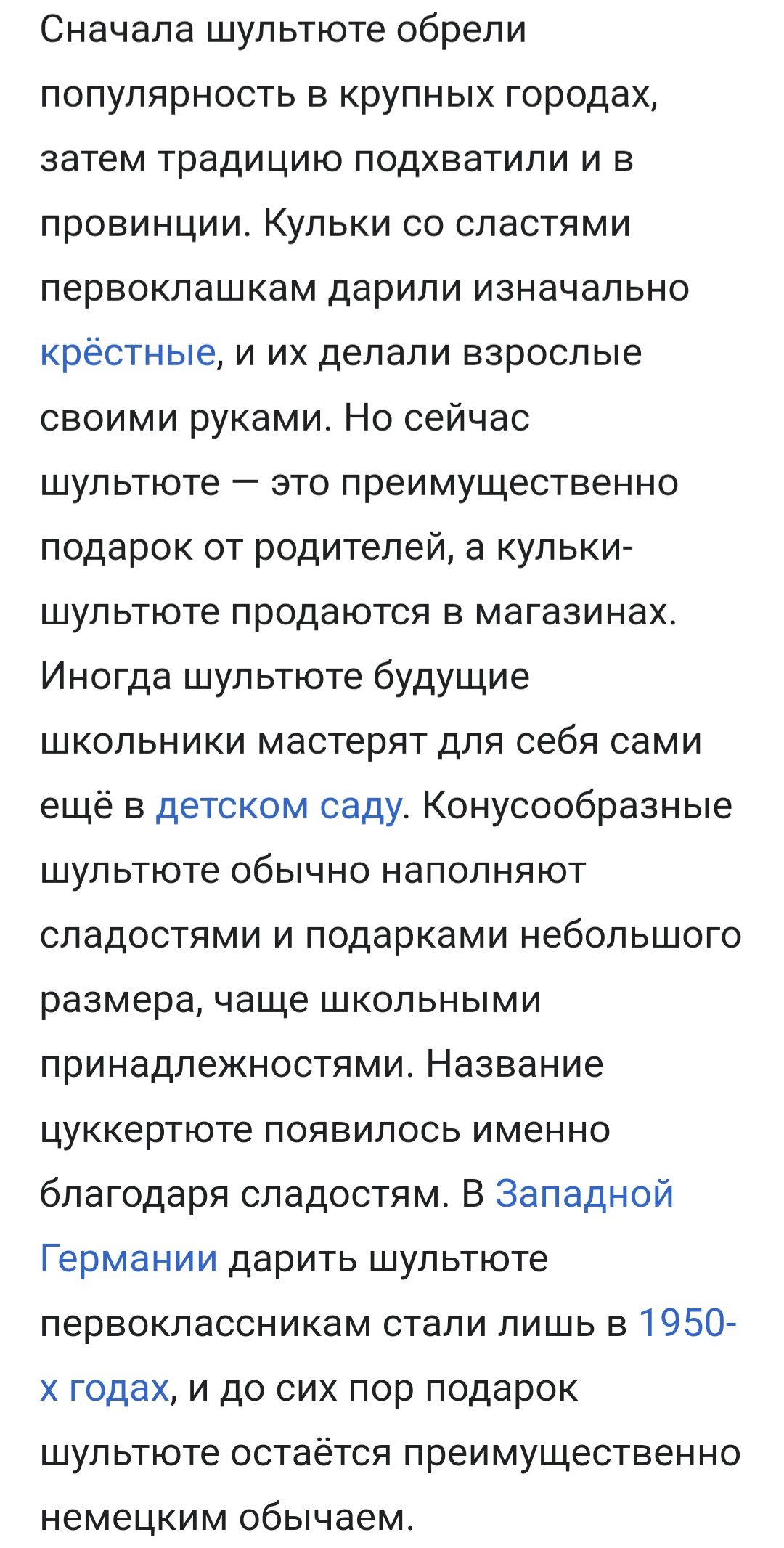 Сначала шультюте обрели популярность в крупных городах, затем традицию подхватили и в провинции. Кульки со сластями первоклашкам дарили изначально крёстные, и их делали взрослые своими руками. Но сейчас шультюте — это преимущественно подарок от родителей, а кульки-шультюте продаются в магазинах. Иногда шультюте будущие школьники мастерят для себя сами ещё в детском саду. Конусообразные шультюте обычно наполняют сладостями и подарками небольшого размера, чаще школьными принадлежностями. Название цуккертюте появилось именно благодаря сладостям. В Западной Германии дарить шультюте первоклассникам стали лишь в 1950-х годах, и до сих пор подарок шультюте остаётся преимущественно немецким обычаем.